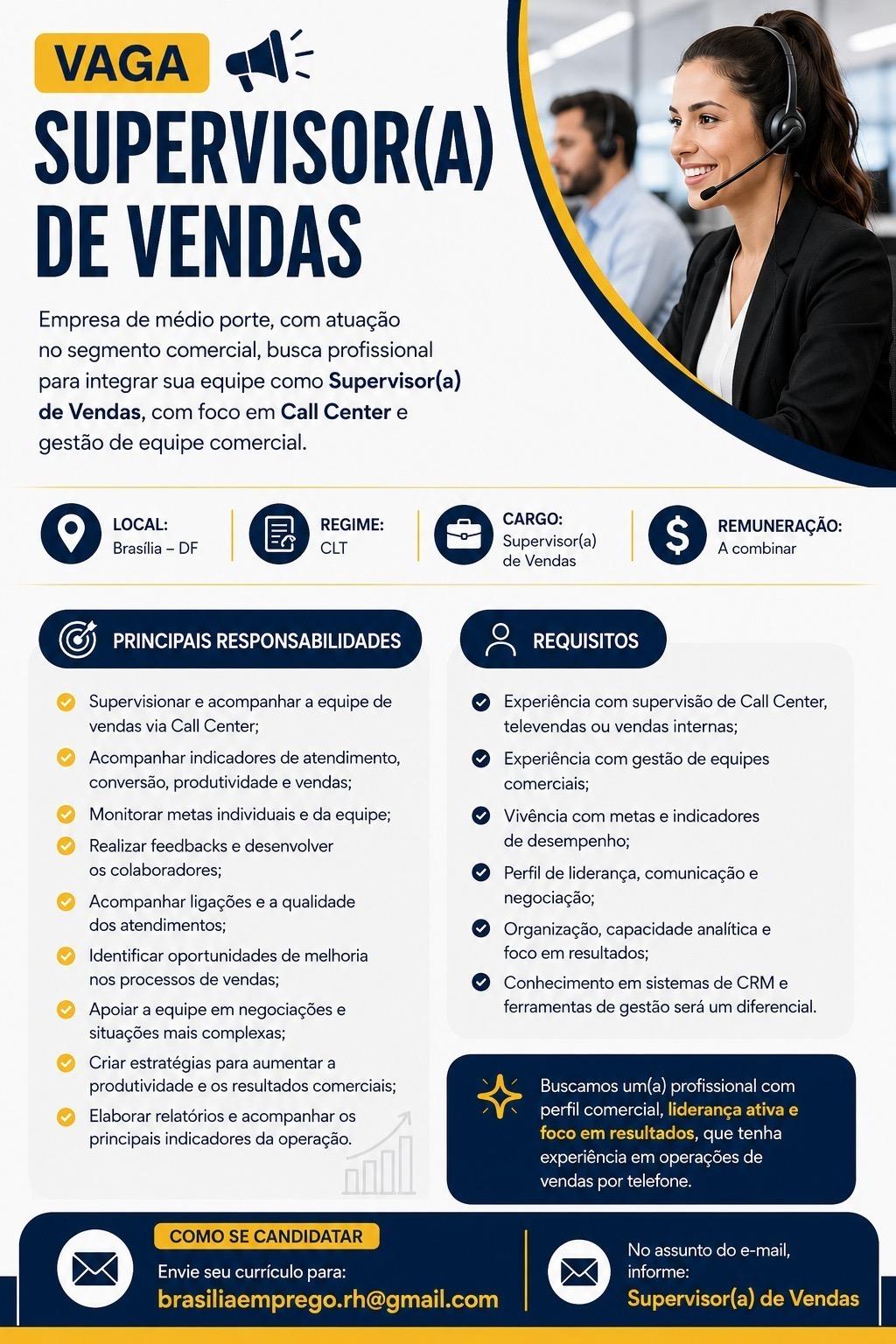 VAGA

SUPERVISOR(A) DE VENDAS

Empresa de médio porte, com atuação no segmento comercial, busca profissional para integrar sua equipe como Supervisor(a) de Vendas, com foco em Call Center e gestão de equipe comercial.

LOCAL:
Brasília – DF

REGIME:
CLT

CARGO:
Supervisor(a) de Vendas

REMUNERAÇÃO:
A combinar

PRINCIPAIS RESPONSABILIDADES

Supervisionar e acompanhar a equipe de vendas via Call Center;

Acompanhar indicadores de atendimento, conversão, produtividade e vendas;

Monitorar metas individuais e da equipe;

Realizar feedbacks e desenvolver os colaboradores;

Acompanhar ligações e a qualidade dos atendimentos;

Identificar oportunidades de melhoria nos processos de vendas;

Apoiar a equipe em negociações e situações mais complexas;

Criar estratégias para aumentar a produtividade e os resultados comerciais;

Elaborar relatórios e acompanhar os principais indicadores da operação.

REQUISITOS

Experiência com supervisão de Call Center, televendas ou vendas internas;

Experiência com gestão de equipes comerciais;

Vivência com metas e indicadores de desempenho;

Perfil de liderança, comunicação e negociação;

Organização, capacidade analítica e foco em resultados;

Conhecimento em sistemas de CRM e ferramentas de gestão será um diferencial.

Buscamos um(a) profissional com perfil comercial, liderança ativa e foco em resultados, que tenha experiência em operações de vendas por telefone.

COMO SE CANDIDATAR

Envie seu currículo para:
brasiliaemprego.rh@gmail.com

No assunto do e-mail, informe:
Supervisor(a) de Vendas